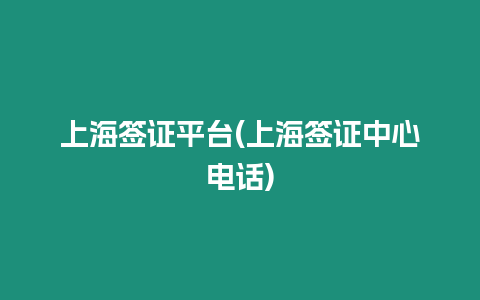 上海签证平台(上海签证中心电话)